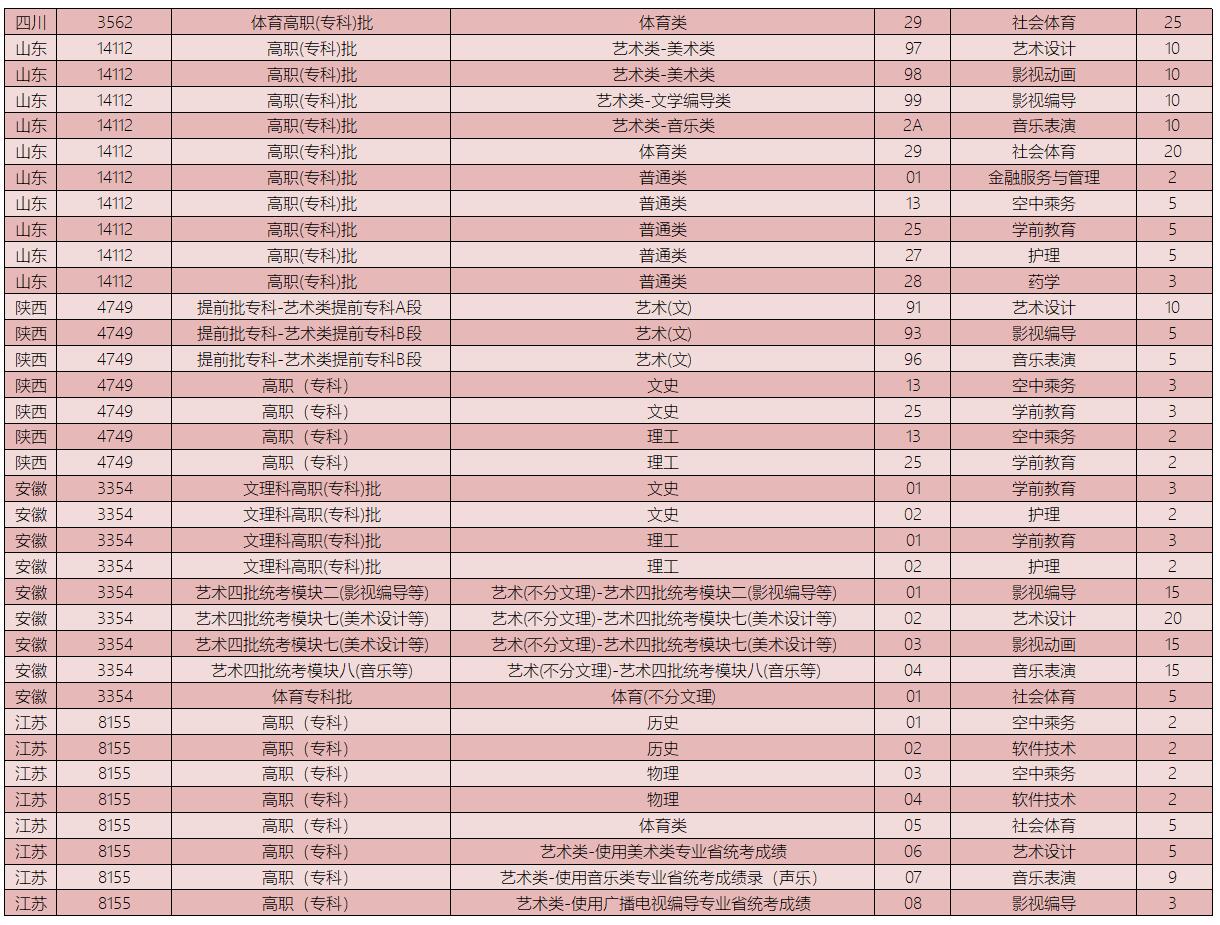 | 四川 | 3562 | 体育高职(专科)批 | 体育类 | 29 | 社会体育 | 25 |
|---|---|---|---|---|---|---|
| 山东 | 14112 | 高职(专科)批 | 艺术类-美术类 | 97 | 艺术设计 | 10 |
| 山东 | 14112 | 高职(专科)批 | 艺术类-美术类 | 98 | 影视动画 | 10 |
| 山东 | 14112 | 高职(专科)批 | 艺术类-文学编导类 | 99 | 影视编导 | 10 |
| 山东 | 14112 | 高职(专科)批 | 艺术类-音乐类 | 2A | 音乐表演 | 10 |
| 山东 | 14112 | 高职(专科)批 | 体育类 | 29 | 社会体育 | 20 |
| 山东 | 14112 | 高职(专科)批 | 普通类 | 01 | 金融服务与管理 | 2 |
| 山东 | 14112 | 高职(专科)批 | 普通类 | 13 | 空中乘务 | 5 |
| 山东 | 14112 | 高职(专科)批 | 普通类 | 25 | 学前教育 | 5 |
| 山东 | 14112 | 高职(专科)批 | 普通类 | 27 | 护理 | 5 |
| 山东 | 14112 | 高职(专科)批 | 普通类 | 28 | 药学 | 3 |
| 陕西 | 4749 | 提前批专科-艺术类提前专科A段 | 艺术(文) | 91 | 艺术设计 | 10 |
| 陕西 | 4749 | 提前批专科-艺术类提前专科B段 | 艺术(文) | 93 | 影视编导 | 5 |
| 陕西 | 4749 | 提前批专科-艺术类提前专科B段 | 艺术(文) | 96 | 音乐表演 | 5 |
| 陕西 | 4749 | 高职（专科） | 文史 | 13 | 空中乘务 | 3 |
| 陕西 | 4749 | 高职（专科） | 文史 | 25 | 学前教育 | 3 |
| 陕西 | 4749 | 高职（专科） | 理工 | 13 | 空中乘务 | 2 |
| 陕西 | 4749 | 高职（专科） | 理工 | 25 | 学前教育 | 2 |
| 安徽 | 3354 | 文理科高职(专科)批 | 文史 | 01 | 学前教育 | 3 |
| 安徽 | 3354 | 文理科高职(专科)批 | 文史 | 02 | 护理 | 2 |
| 安徽 | 3354 | 文理科高职(专科)批 | 理工 | 01 | 学前教育 | 3 |
| 安徽 | 3354 | 文理科高职(专科)批 | 理工 | 02 | 护理 | 2 |
| 安徽 | 3354 | 艺术四批统考模块二(影视编导等) | 艺术(不分文理)-艺术四批统考模块二(影视编导等) | 01 | 影视编导 | 15 |
| 安徽 | 3354 | 艺术四批统考模块七(美术设计等) | 艺术(不分文理)-艺术四批统考模块七(美术设计等) | 02 | 艺术设计 | 20 |
| 安徽 | 3354 | 艺术四批统考模块七(美术设计等) | 艺术(不分文理)-艺术四批统考模块七(美术设计等) | 03 | 影视动画 | 15 |
| 安徽 | 3354 | 艺术四批统考模块八(音乐等) | 艺术(不分文理)-艺术四批统考模块八(音乐等) | 04 | 音乐表演 | 15 |
| 安徽 | 3354 | 体育专科批 | 体育(不分文理) | 01 | 社会体育 | 5 |
| 江苏 | 8155 | 高职（专科） | 历史 | 01 | 空中乘务 | 2 |
| 江苏 | 8155 | 高职（专科） | 历史 | 02 | 软件技术 | 2 |
| 江苏 | 8155 | 高职（专科） | 物理 | 03 | 空中乘务 | 2 |
| 江苏 | 8155 | 高职（专科） | 物理 | 04 | 软件技术 | 2 |
| 江苏 | 8155 | 高职（专科） | 体育类 | 05 | 社会体育 | 5 |
| 江苏 | 8155 | 高职（专科） | 艺术类-使用美术类专业省统考成绩 | 06 | 艺术设计 | 5 |
| 江苏 | 8155 | 高职（专科） | 艺术类-使用音乐类专业省统考成绩录（声乐） | 07 | 音乐表演 | 9 |
| 江苏 | 8155 | 高职（专科） | 艺术类-使用广播电视编导专业省统考成绩 | 08 | 影视编导 | 3 |